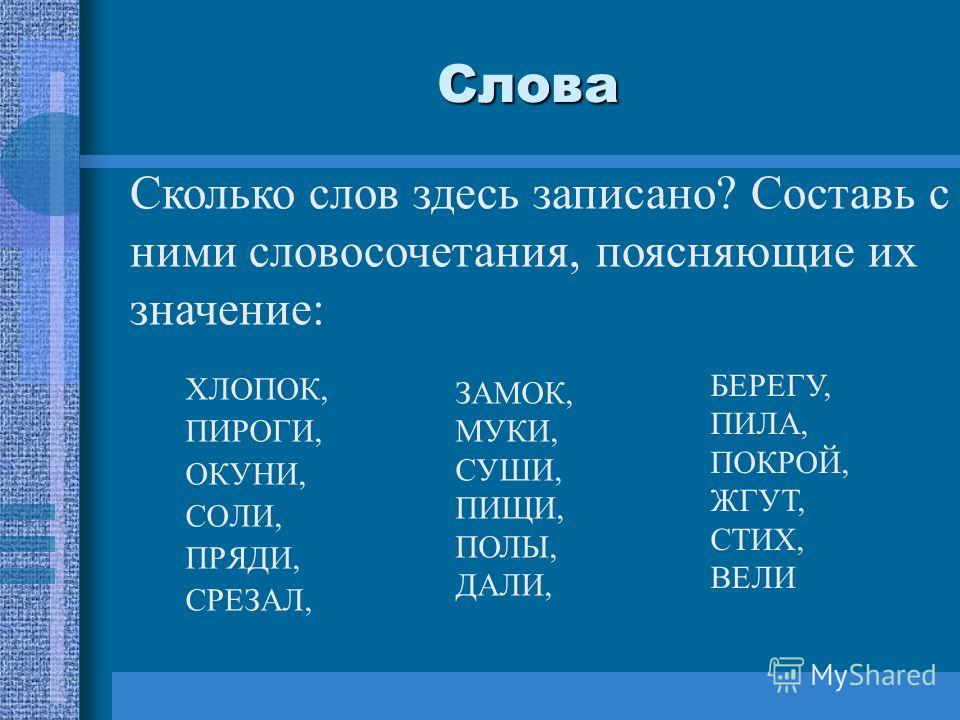 Слова

Сколько слов здесь записано? Составь с ними словосочетания, поясняющие их значение:

ХЛОПОК,
ПИРОГИ,
ОКУНИ,
СОЛИ,
ПРЯДИ,
СРЕЗАЛ,

ЗАМОК,
МУКИ,
СУШИ,
ПИЩИ,
ПОЛЫ,
ДАЛИ,

БЕРЕГУ,
ПИЛА,
ПОКРОЙ,
ЖГУТ,
СТИХ,
ВЕЛИ

MyShared